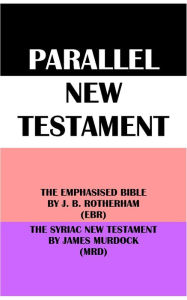 PARALLEL
NEW
TESTAMENT

THE EMPHASISED BIBLE
BY J. B. ROTHERHAM
(EBR)

THE SYRIAC NEW TESTAMENT
BY JAMES MURDOCK
(MRD)